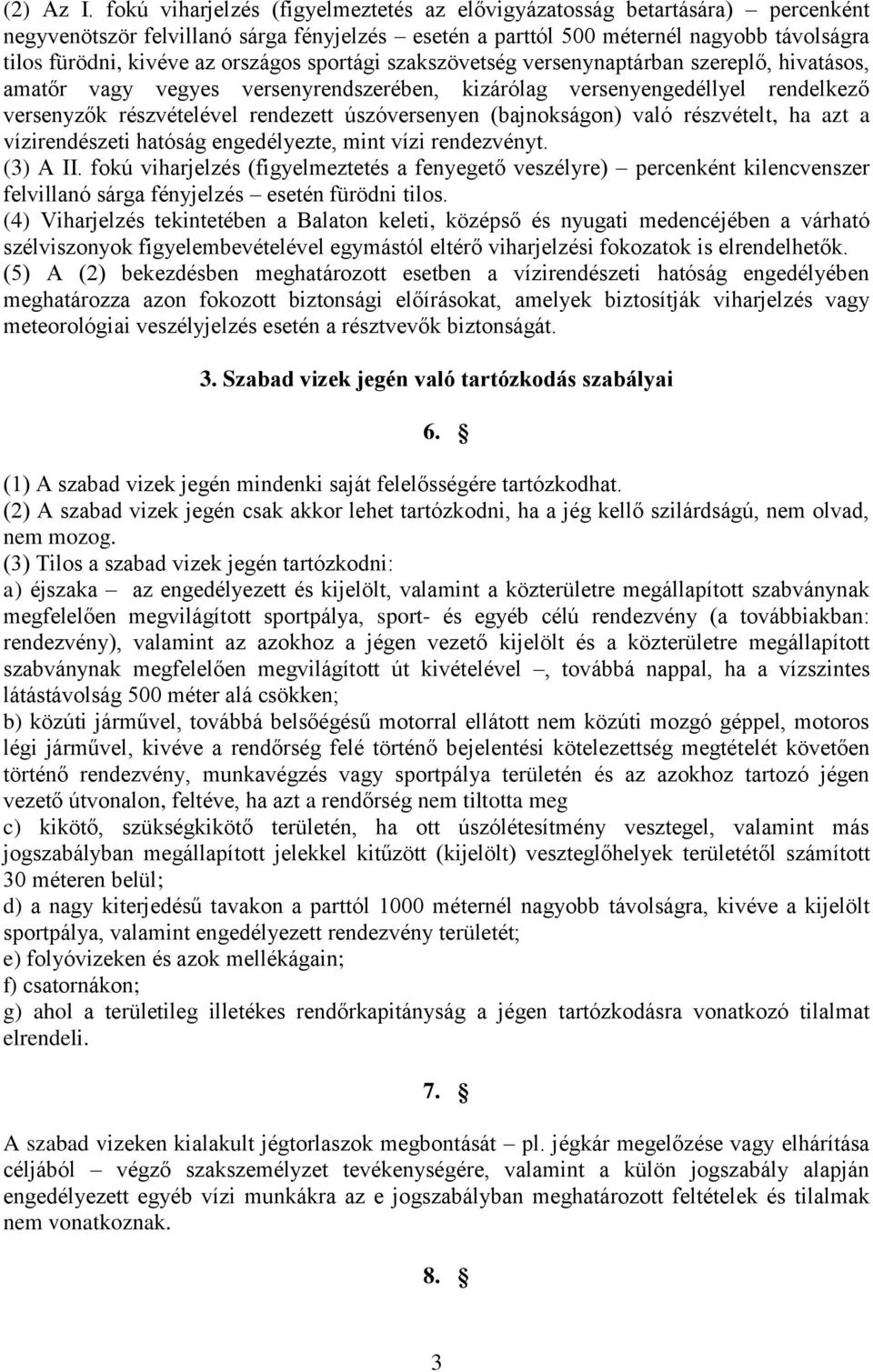 (2) Az I. fokú viharjelzés (figyelmeztetés az elővigyázatosság betartására) – percenként negyvenötször felvillanó sárga fényjelzés – esetén a parttól 500 méternél nagyobb távolságra tilos fürödni, kivéve az országos sportági szakszövetség versenynaptárban szereplő, hivatásos, amatőr vagy vegyes versenyrendszerében, kizárólag versenyengedéllyel rendelkező versenyzők részvételével rendezett úszóversenyen (bajnokságon) való részvételt, ha azt a vízirendészeti hatóság engedélyezte, mint vízi rendezvényt.
(3) A II. fokú viharjelzés (figyelmeztetés a fenyegető veszélyre) – percenként kilencvenszer felvillanó sárga fényjelzés – esetén fürödni tilos.
(4) Viharjelzés tekintetében a Balaton keleti, középső és nyugati medencéjében a várható szélviszonyok figyelembevételével egymástól eltérő viharjelzési fokozatok is elrendelhetők.
(5) A (2) bekezdésben meghatározott esetben a vízirendészeti hatóság engedélyében meghatározza azon fokozott biztonsági előírásokat, amelyek biztosítják viharjelzés vagy meteorológiai veszélyjelzés esetén a résztvevők biztonságát.

3. Szabad vizek jegén való tartózkodás szabályai

6. §

(1) A szabad vizek jegén mindenki saját felelősségére tartózkodhat.
(2) A szabad vizek jegén csak akkor lehet tartózkodni, ha a jég kellő szilárdságú, nem olvad, nem mozog.
(3) Tilos a szabad vizek jegén tartózkodni:
a) éjszaka – az engedélyezett és kijelölt, valamint a közterületre megállapított szabványnak megfelelően megvilágított sportpálya, sport- és egyéb célú rendezvény (a továbbiakban: rendezvény), valamint az azokhoz a jégen vezető kijelölt és a közterületre megállapított szabványnak megfelelően megvilágított út kivételével –, továbbá nappal, ha a vízszintes látástávolság 500 méter alá csökken;
b) közúti járművel, továbbá belsőégésű motorral ellátott nem közúti mozgó géppel, motoros légi járművel, kivéve a rendőrség felé történő bejelentési kötelezettség megtételt követően történő rendezvény, munkavégzés vagy sportpálya területén és az azokhoz tartozó jégen vezető útvonalon, feltéve, ha azt a rendőrség nem tiltotta meg
c) kikötő, szükségkikötő területén, ha ott úszólétesítmény vesztegel, valamint más jogszabályban megállapított jelekkel kitűzött (kijelölt) veszteglőhelyek területétől számított 30 méteren belül;
d) a nagy kiterjedésű tavakon a parttól 1000 méternél nagyobb távolságra, kivéve a kijelölt sportpálya, valamint engedélyezett rendezvény területét;
e) folyóvizeken és azok mellékágain;
f) csatornákon;
g) ahol a területileg illetékes rendőrkapitányság a jégen tartózkodásra vonatkozó tilalmat elrendeli.

7. §

A szabad vizeken kialakult jégtorlaszok megbontását – pl. jégkár megelőzése vagy elhárítása céljából – végző szakszemélyzet tevékenységére, valamint a külön jogszabály alapján engedélyezett egyéb vízi munkákra az e jogszabályban meghatározott feltételek és tilalmak nem vonatkoznak.

8. §

3